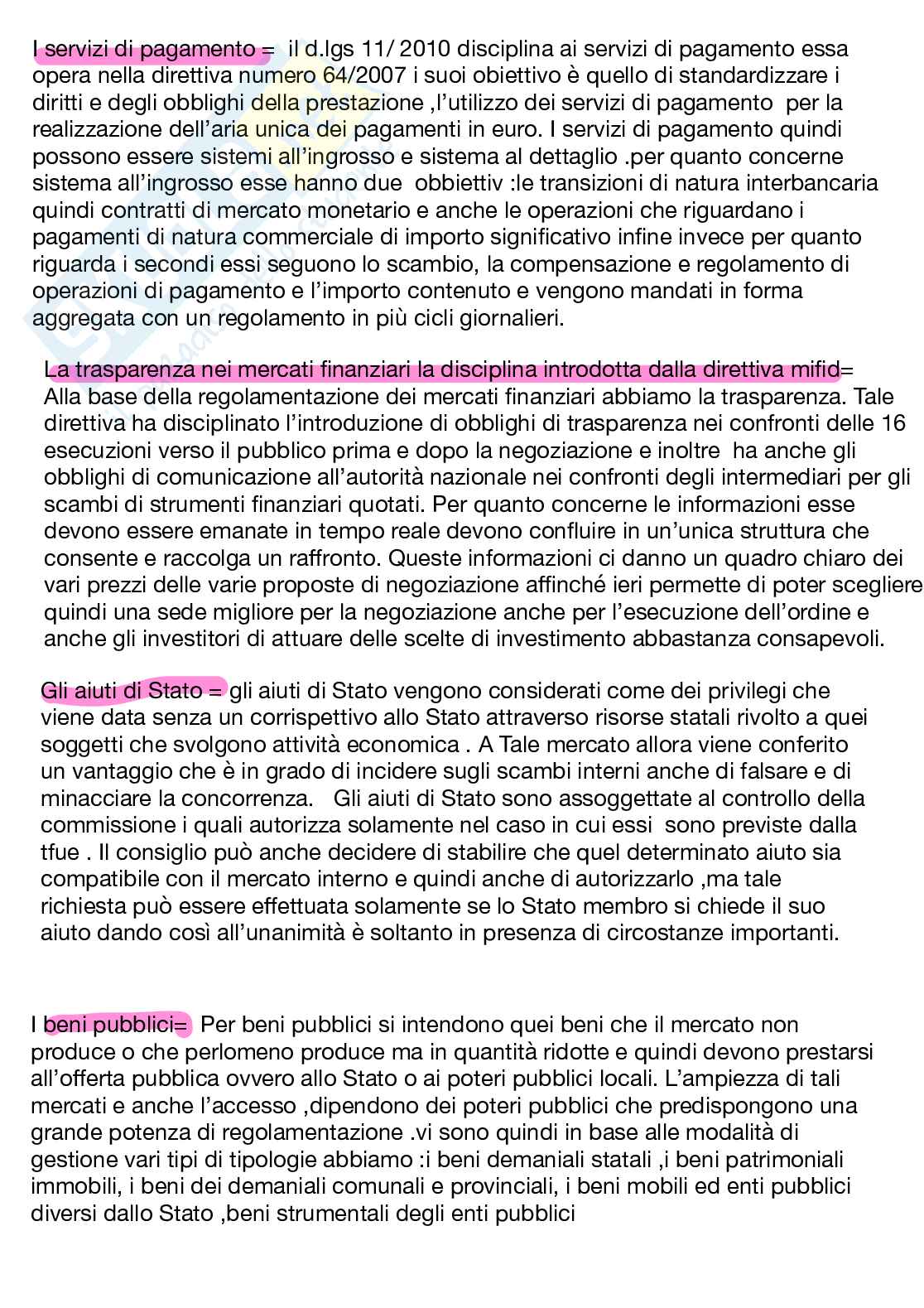 I servizi di pagamento = il d.lgs 11/ 2010 disciplina ai servizi di pagamento essa opera nella direttiva numero 64/2007 i suoi obiettivo è quello di standardizzare i diritti e degli obblighi della prestazione ,l'utilizzo dei servizi di pagamento per la realizzazione dell'aria unica dei pagamenti in euro. I servizi di pagamento quindi possono essere sistemi all'ingrosso e sistema al dettaglio .per quanto concerne sistema all'ingrosso esse hanno due obbiettiv :le transizioni di natura interbancaria quindi contratti di mercato monetario e anche le operazioni che riguardano i pagamenti di natura commerciale di importo significativo infine invece per quanto riguarda i secondi essi seguono lo scambio, la compensazione e regolamento di operazioni di pagamento e l'importo contenuto e vengono mandati in forma aggregata con un regolamento in più cicli giornalieri.

La trasparenza nei mercati finanziari la disciplina introdotta dalla direttiva mifid= Alla base della regolamentazione dei mercati finanziari abbiamo la trasparenza. Tale direttiva ha disciplinato l'introduzione di obblighi di trasparenza nei confronti delle 16 esecuzioni verso il pubblico prima e dopo la negoziazione e inoltre ha anche gli obblighi di comunicazione all'autorità nazionale nei confronti degli intermediari per gli scambi di strumenti finanziari quotati. Per quanto concerne le informazioni esse devono essere emanate in tempo reale devono confluire in un'unica struttura che consente e raccolga un raffronto. Queste informazioni ci danno un quadro chiaro dei vari prezzi delle varie proposte di negoziazione affinché ieri permette di poter scegliere quindi una sede migliore per la negoziazione anche per l'esecuzione dell'ordine e anche gli investitori di attuare delle scelte di investimento abbastanza consapevoli.

Gli aiuti di Stato = gli aiuti di Stato vengono considerati come dei privilegi che viene data senza un corrispettivo allo Stato attraverso risorse statali rivolto a quei soggetti che svolgono attività economica . A Tale mercato allora viene conferito un vantaggio che è in grado di incidere sugli scambi interni anche di falsare e di minacciare la concorrenza. Gli aiuti di Stato sono assoggettate al controllo della commissione i quali autorizza solamente nel caso in cui essi sono previste dalla tfue . Il consiglio può anche decidere di stabilire che quel determinato aiuto sia compatibile con il mercato interno e quindi anche di autorizzarlo ,ma tale richiesta può essere effettuata solamente se lo Stato membro si chiede il suo aiuto dando così all'unanimità è soltanto in presenza di circostanze importanti.

I beni pubblici= Per beni pubblici si intendono quei beni che il mercato non produce o che perlomeno produce ma in quantità ridotte e quindi devono prestarsi all'offerta pubblica ovvero allo Stato o ai poteri pubblici locali. L'ampiezza di tali mercati e anche l'accesso ,dipendono dei poteri pubblici che predispongono una grande potenza di regolamentazione .vi sono quindi in base alle modalità di gestione vari tipi di tipologie abbiamo :i beni demaniali statali ,i beni patrimoniali immobili, i beni dei demaniali comunali e provinciali, i beni mobili ed enti pubblici diversi dallo Stato ,beni strumentali degli enti pubblici